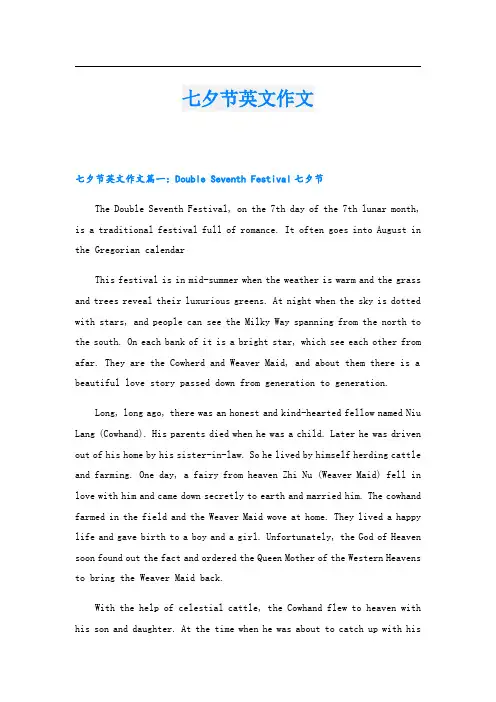 七夕节英文作文

七夕节英文作文篇一：Double Seventh Festival 七夕节

The Double Seventh Festival, on the 7th day of the 7th lunar month, is a traditional festival full of romance. It often goes into August in the Gregorian calendar

This festival is in mid-summer when the weather is warm and the grass and trees reveal their luxurious greens. At night when the sky is dotted with stars, and people can see the Milky Way spanning from the north to the south. On each bank of it is a bright star, which see each other from afar. They are the Cowherd and Weaver Maid, and about them there is a beautiful love story passed down from generation to generation.

Long, long ago, there was an honest and kind-hearted fellow named Niu Lang (Cowhand). His parents died when he was a child. Later he was driven out of his home by his sister-in-law. So he lived by himself herding cattle and farming. One day, a fairy from heaven Zhi Nu (Weaver Maid) fell in love with him and came down secretly to earth and married him. The cowhand farmed in the field and the Weaver Maid wove at home. They lived a happy life and gave birth to a boy and a girl. Unfortunately, the God of Heaven soon found out the fact and ordered the Queen Mother of the Western Heavens to bring the Weaver Maid back.

With the help of celestial cattle, the Cowhand flew to heaven with his son and daughter. At the time when he was about to catch up with his